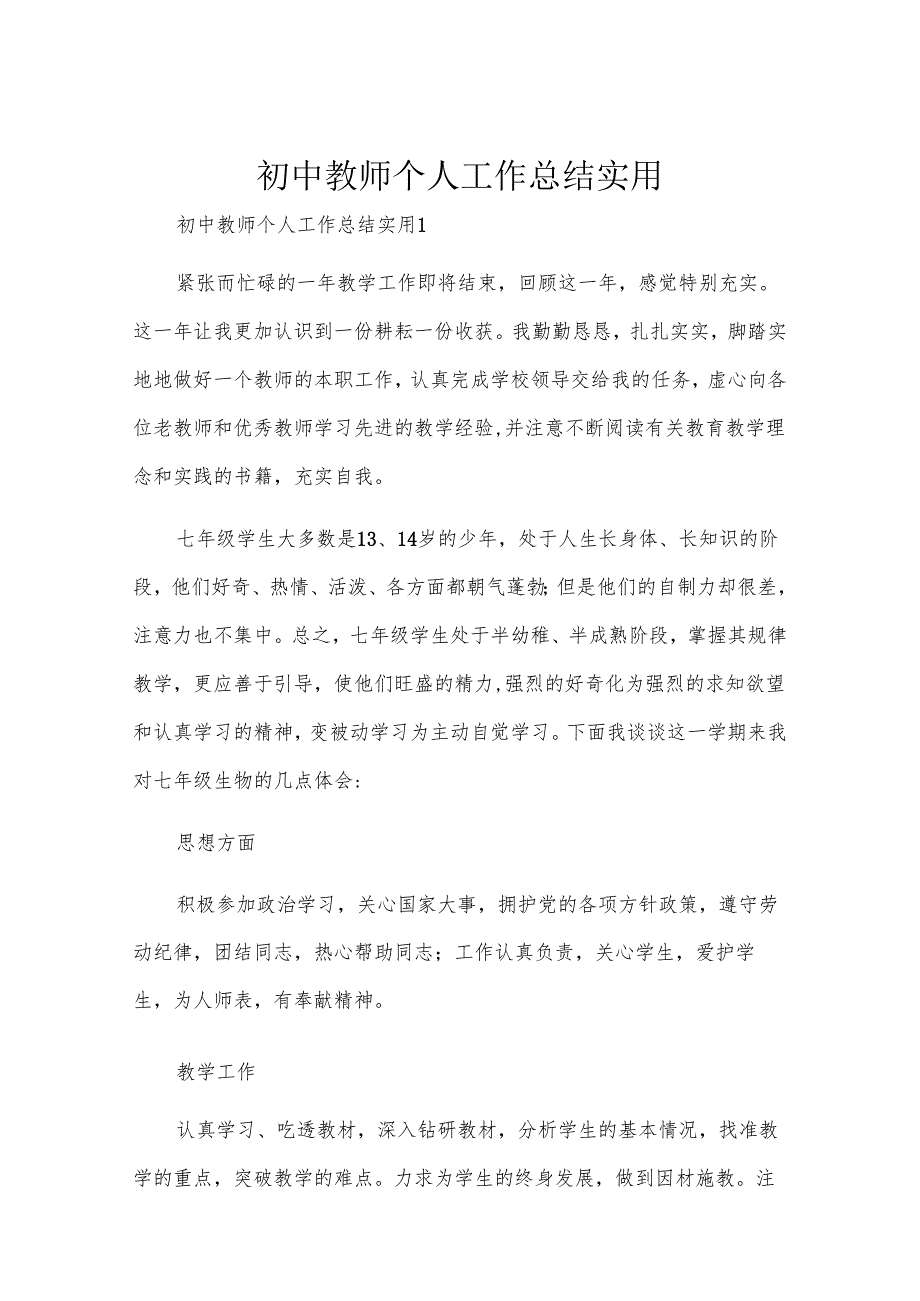 初中教师个人工作总结实用

初中教师个人工作总结实用1

紧张而忙碌的一年教学工作即将结束，回顾这一年，感觉特别充实。这一年让我更加认识到一份耕耘一份收获。我勤勤恳恳，扎扎实实，脚踏实地地做好一个教师的本职工作，认真完成学校领导交给我的任务，虚心向各位老教师和优秀教师学习先进的教学经验，并注意不断阅读有关教育教学理念和实践的书籍，充实自我。

七年级学生大多数是13、14岁的少年，处于人生长身体、长知识的阶段，他们好奇、热情、活泼、各方面都朝气蓬勃；但是他们的自制力却很差，注意力也不集中。总之，七年级学生处于半幼稚、半成熟阶段，掌握其规律教学，更应善于引导，使他们旺盛的精力，强烈的好奇化为强烈的求知欲望和认真学习的精神，变被动学习为主动自觉学习。下面我谈谈这一学期来我对七年级生物的几点体会：

思想方面

积极参加政治学习，关心国家大事，拥护党的各项方针政策，遵守劳动纪律，团结同志，热心帮助同志；工作认真负责，关心学生，爱护学生，为人师表，有奉献精神。

教学工作

认真学习、吃透教材，深入钻研教材，分析学生的基本情况，找准教学的重点，突破教学的难点。力求为学生的终身发展，做到因材施教。注